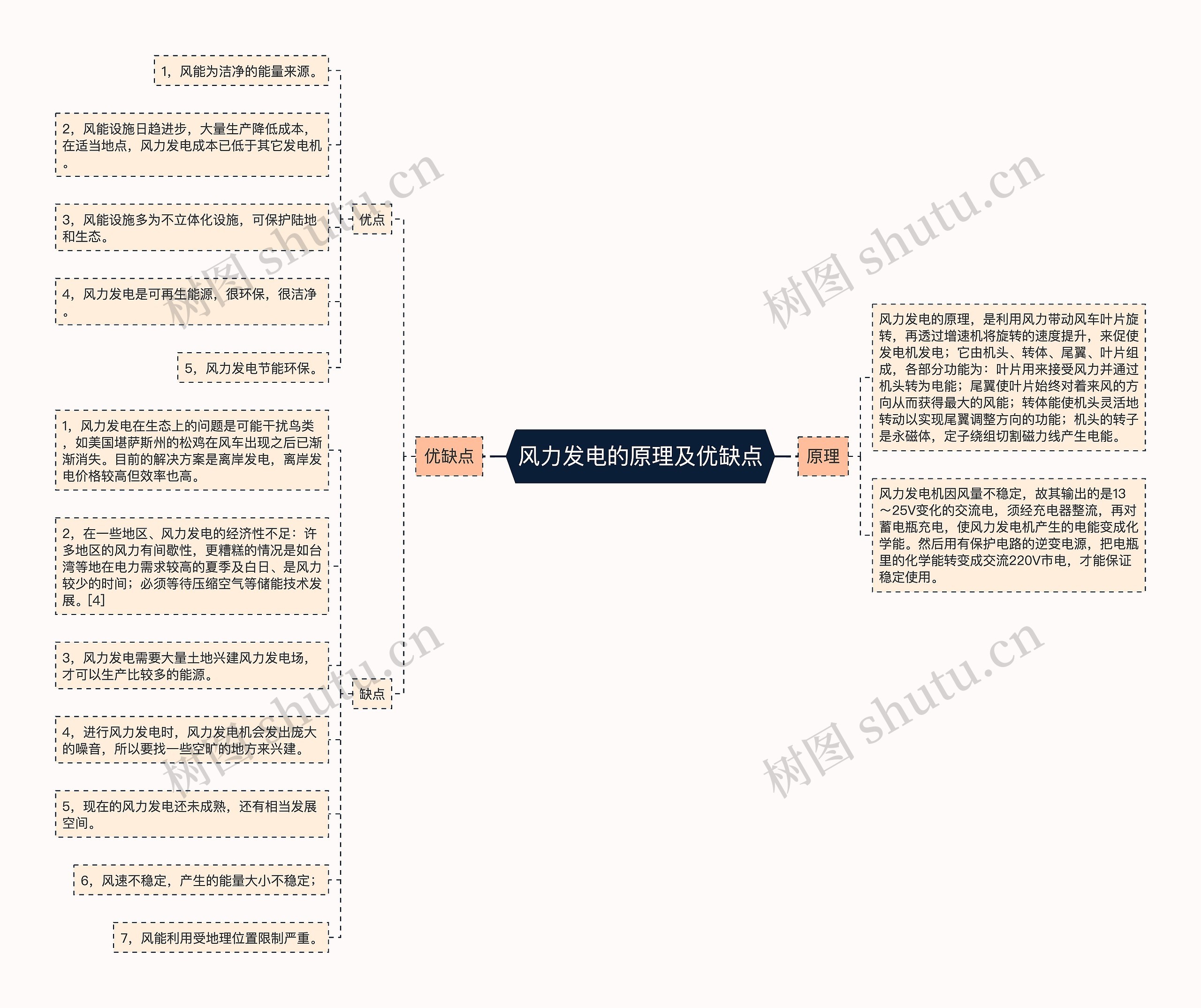 风力发电的原理及优缺点

优缺点

优点

1，风能为洁净的能量来源。

2，风能设施日趋进步，大量生产降低成本，在适当地点，风力发电成本已低于其它发电机。

3，风能设施多为不立体化设施，可保护陆地和生态。

4，风力发电是可再生能源，很环保，很洁净。

5，风力发电节能环保。

缺点

1，风力发电在生态上的问题是可能干扰鸟类，如美国堪萨斯州的松鸡在风车出现之后已渐渐消失。目前的解决方案是离岸发电，离岸发电价格较高但效率也高。

2，在一些地区、风力发电的经济性不足：许多地区的风力有间歇性，更糟糕的情况是如台湾等地在电力需求较高的夏季及白日、是风力较少的时间；必须等待压缩空气等储能技术发展。[4]

3，风力发电需要大量土地兴建风力发电场，才可以生产比较多的能源。

4，进行风力发电时，风力发电机会发出庞大的噪音，所以要找一些空旷的地方来兴建。

5，现在的风力发电还未成熟，还有相当发展空间。

6，风速不稳定，产生的能量大小不稳定；

7，风能利用受地理位置限制严重。

原理

风力发电的原理，是利用风力带动风车叶片旋转，再透过增速机将旋转的速度提升，来促使发电机发电；它由机头、转体、尾翼、叶片组成，各部分功能为：叶片用来接受风力并通过机头转为电能；尾翼使叶片始终对着来风的方向从而获得最大的风能；转体能使机头灵活地转动以实现尾翼调整方向的功能；机头的转子是永磁体，定子绕组切割磁力线产生电能。

风力发电机因风量不稳定，故其输出的是13～25V变化的交流电，须经充电器整流，再对蓄电瓶充电，使风力发电机产生的电能变成化学能。然后用有保护电路的逆变电源，把电瓶里的化学能转变成交流220V市电，才能保证稳定使用。

树图 shutu.cn
树图 shutu.cn
树图 shutu.cn
树图 shutu.cn